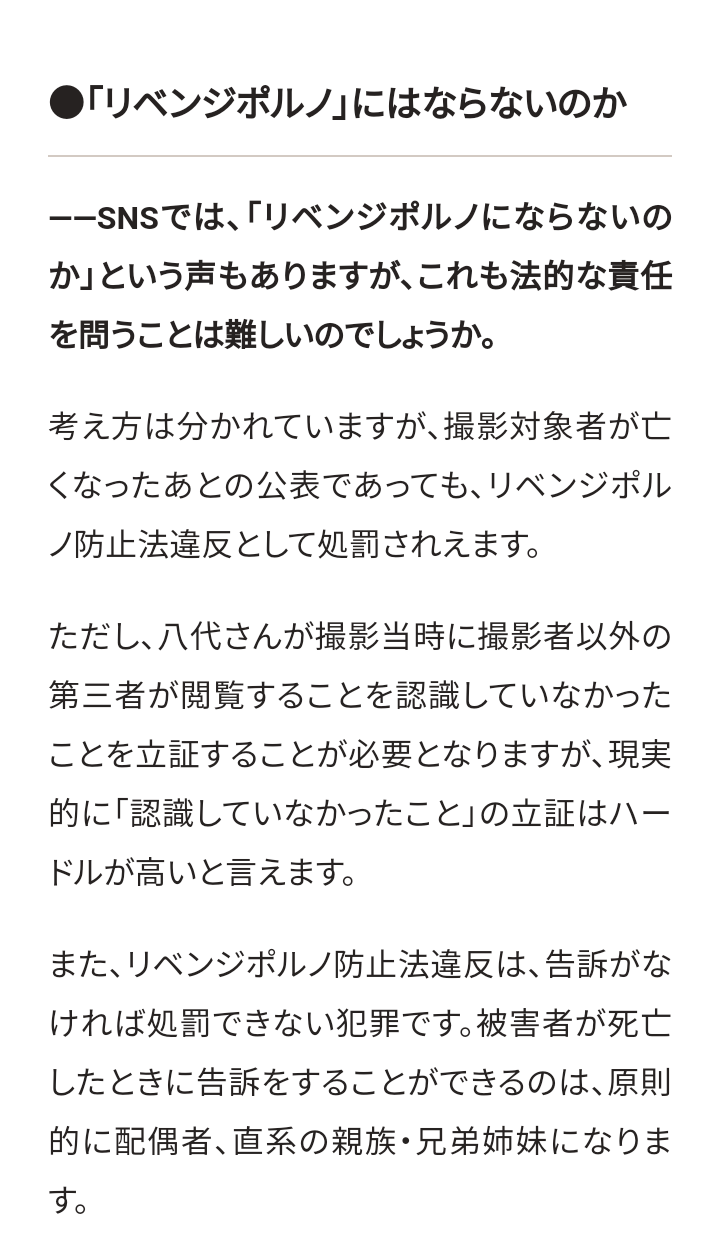 ●「リベンジポルノ」にはならないのか

——SNSでは、「リベンジポルノにならないのか」という声もありますが、これも法的な責任を問うことは難しいのでしょうか。

考え方は分かれていますが、撮影対象者が亡くなったあとの公表であっても、リベンジポルノ防止法違反として処罰されえます。

ただし、八代さんが撮影当時に撮影者以外の第三者が閲覧することを認識していなかったことを立証することが必要となりますが、現実的に「認識していなかったこと」の立証はハードルが高いと言えます。

また、リベンジポルノ防止法違反は、告訴がなければ処罰できない犯罪です。被害者が死亡したときに告訴をすることができるのは、原則的に配偶者、直系の親族・兄弟姉妹になります。